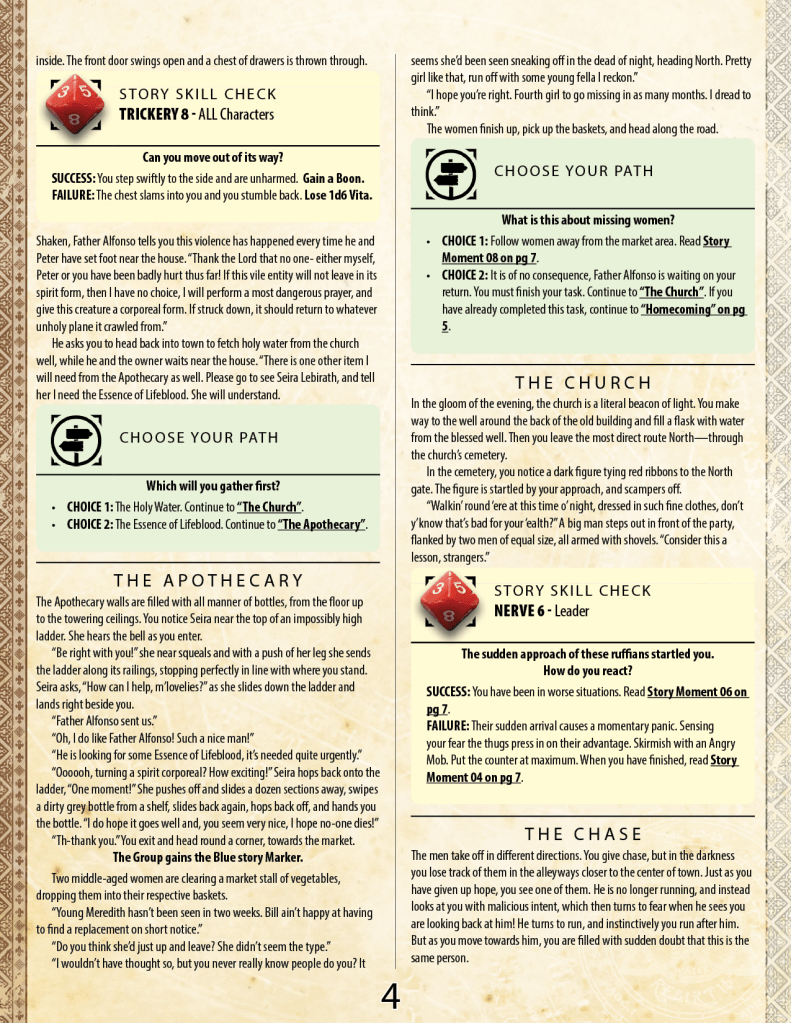 inside. The front door swings open and a chest of drawers is thrown through.

STORY SKILL CHECK
TRICKERY 8 - ALL Characters

Can you move out of its way?

SUCCESS: You step swiftly to the side and are unharmed. Gain a Boon.
FAILURE: The chest slams into you and you stumble back. Lose 1d6 Vita.

Shaken, Father Alfonso tells you this violence has happened every time he and Peter have set foot near the house. "Thank the Lord that no one- either myself, Peter or you have been badly hurt thus far! If this vile entity will not leave in its spirit form, then I have no choice, I will perform a most dangerous prayer, and give this creature a corporeal form. If struck down, it should return to whatever unholy plane it crawled from."

He asks you to head back into town to fetch holy water from the church well, while he and the owner waits near the house. "There is one other item I will need from the Apothecary as well. Please go to see Seira Lebirath, and tell her I need the Essence of Lifeblood. She will understand.

CHOOSE YOUR PATH

Which will you gather first?

• CHOICE 1: The Holy Water. Continue to "The Church".
• CHOICE 2: The Essence of Lifeblood. Continue to "The Apothecary".

THE APOTHECARY

The Apothecary walls are filled with all manner of bottles, from the floor up to the towering ceilings. You notice Seira near the top of an impossibly high ladder. She hears the bell as you enter.

"Be right with you!" she near squeals and with a push of her leg she sends the ladder along its railings, stopping perfectly in line with where you stand. Seira asks, "How can I help, m'lovelies?" as she slides down the ladder and lands right beside you.

"Father Alfonso sent us."

"Oh, I do like Father Alfonso! Such a nice man!"

"He is looking for some Essence of Lifeblood, it's needed quite urgently."

"Oooooh, turning a spirit corporeal? How exciting!" Seira hops back onto the ladder, "One moment!" She pushes off and slides a dozen sections away, swipes a dirty grey bottle from a shelf, slides back again, hops back off, and hands you the bottle. "I do hope it goes well and, you seem very nice, I hope no-one dies!"

"Th-thank you." You exit and head round a corner, towards the market.

The Group gains the Blue story Marker.

Two middle-aged women are clearing a market stall of vegetables, dropping them into their respective baskets.

"Young Meredith hasn't been seen in two weeks. Bill ain't happy at having to find a replacement on short notice."

"Do you think she'd just up and leave? She didn't seem the type."

"I wouldn't have thought so, but you never really know people do you? It seems she'd been seen sneaking off in the dead of night, heading North. Pretty girl like that, run off with some young fella I reckon."

"I hope you're right. Fourth girl to go missing in as many months. I dread to think."

The women finish up, pick up the baskets, and head along the road.

CHOOSE YOUR PATH

What is this about missing women?

• CHOICE 1: Follow women away from the market area. Read Story Moment 08 on pg 7.
• CHOICE 2: It is of no consequence, Father Alfonso is waiting on your return. You must finish your task. Continue to "The Church". If you have already completed this task, continue to "Homecoming" on pg 5.

THE CHURCH

In the gloom of the evening, the church is a literal beacon of light. You make way to the well around the back of the old building and fill a flask with water from the blessed well. Then you leave the most direct route North—through the church's cemetery.

In the cemetery, you notice a dark figure tying red ribbons to the North gate. The figure is startled by your approach, and scampers off.

"Walkin' round 'ere at this time o' night, dressed in such fine clothes, don't y'know that's bad for your 'ealth?" A big man steps out in front of the party, flanked by two men of equal size, all armed with shovels. "Consider this a lesson, strangers."

STORY SKILL CHECK
NERVE 6 - Leader

The sudden approach of these ruffians startled you.
How do you react?

SUCCESS: You have been in worse situations. Read Story Moment 06 on pg 7.
FAILURE: Their sudden arrival causes a momentary panic. Sensing your fear the thugs press in on their advantage. Skirmish with an Angry Mob. Put the counter at maximum. When you have finished, read Story Moment 04 on pg 7.

THE CHASE

The men take off in different directions. You give chase, but in the darkness you lose track of them in the alleyways closer to the center of town. Just as you have given up hope, you see one of them. He is no longer running, and instead looks at you with malicious intent, which then turns to fear when he sees you are looking back at him! He turns to run, and instinctively you run after him. But as you move towards him, you are filled with sudden doubt that this is the same person.

4